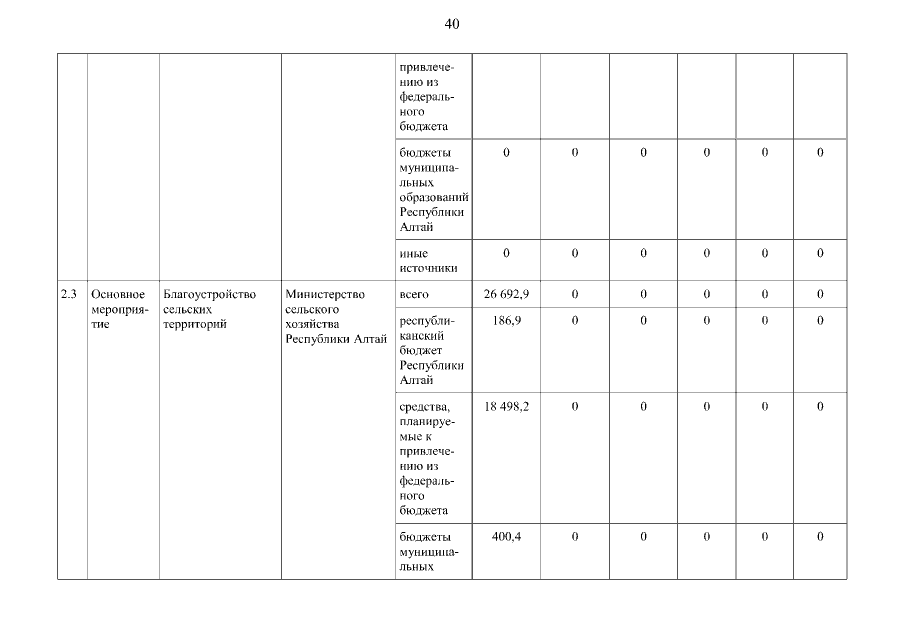 40

|  |  |  |  |  |  |  |  |  |  |  |
|---|---|---|---|---|---|---|---|---|---|---|
|  |  |  |  | привлечению из федерального бюджета |  |  |  |  |  |  |
|  |  |  |  | бюджеты муниципальных образований Республики Алтай | 0 | 0 | 0 | 0 | 0 | 0 |
|  |  |  |  | иные источники | 0 | 0 | 0 | 0 | 0 | 0 |
| 2.3 | Основное мероприятие | Благоустройство сельских территорий | Министерство сельского хозяйства Республики Алтай | всего | 26 692,9 | 0 | 0 | 0 | 0 | 0 |
|  |  |  |  | республиканский бюджет Республики Алтай | 186,9 | 0 | 0 | 0 | 0 | 0 |
|  |  |  |  | средства, планируемые к привлечению из федерального бюджета | 18 498,2 | 0 | 0 | 0 | 0 | 0 |
|  |  |  |  | бюджеты муниципальных | 400,4 | 0 | 0 | 0 | 0 | 0 |